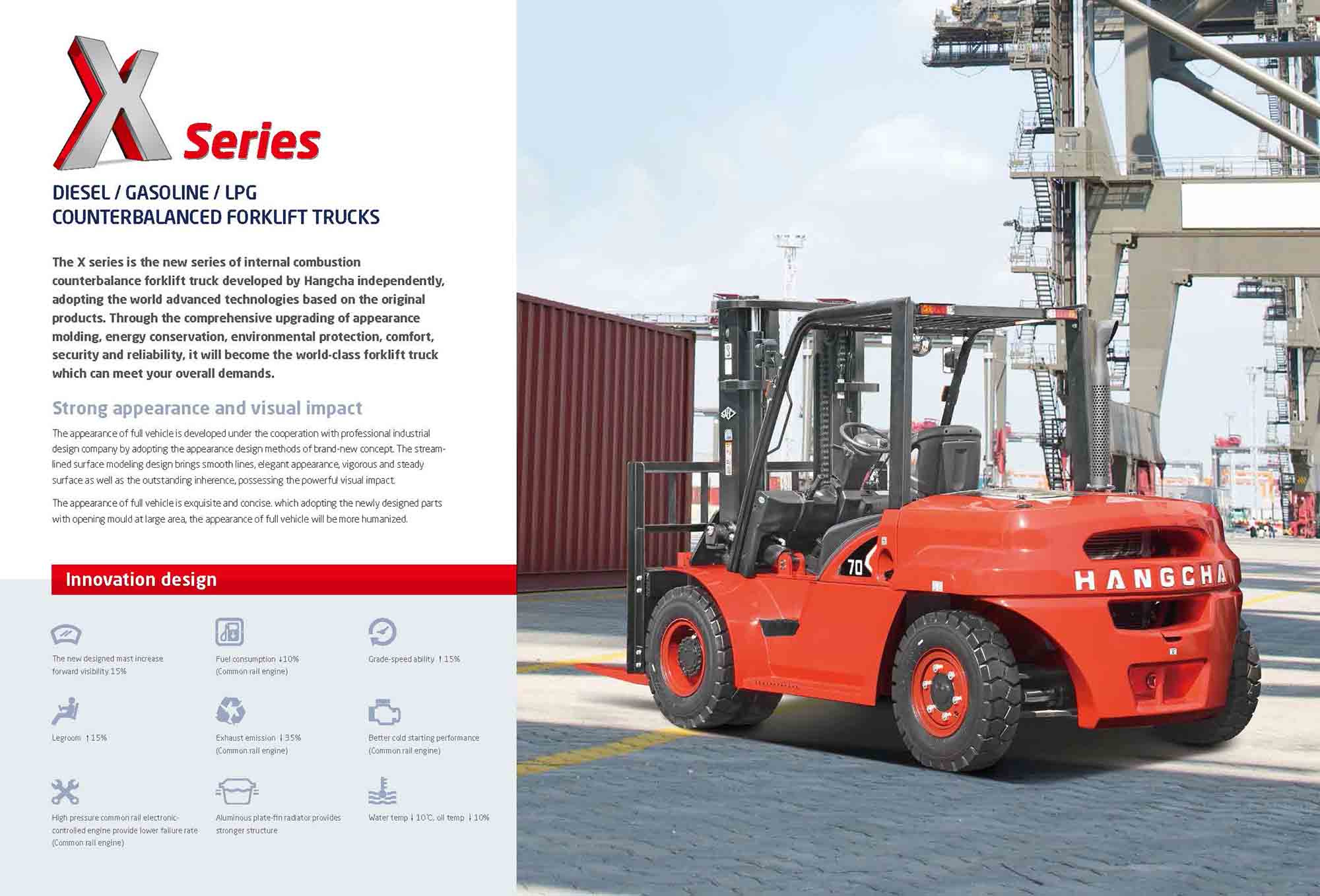 X Series

DIESEL / GASOLINE / LPG
COUNTERBALANCED FORKLIFT TRUCKS

The X series is the new series of internal combustion counterbalance forklift truck developed by Hangcha independently, adopting the world advanced technologies based on the original products. Through the comprehensive upgrading of appearance molding, energy conservation, environmental protection, comfort, security and reliability, it will become the world-class forklift truck which can meet your overall demands.

Strong appearance and visual impact

The appearance of full vehicle is developed under the cooperation with professional industrial design company by adopting the appearance design methods of brand-new concept. The streamlined surface modeling design brings smooth lines, elegant appearance, vigorous and steady surface as well as the outstanding inherence, possessing the powerful visual impact.

The appearance of full vehicle is exquisite and concise. which adopting the newly designed parts with opening mould at large area, the appearance of full vehicle will be more humanized.

Innovation design

The new designed mast increase forward visibility 15%

Fuel consumption ↓10% (Common rail engine)

Grade-speed ability ↑15%

Legroom ↑15%

Exhaust emission ↓35% (Common rail engine)

Better cold starting performance (Common rail engine)

High pressure common rail electronic-controlled engine provide lower failure rate (Common rail engine)

Aluminous plate-fin radiator provides stronger structure

Water temp ↓10℃, oil temp ↓10%

70

HANGCHA